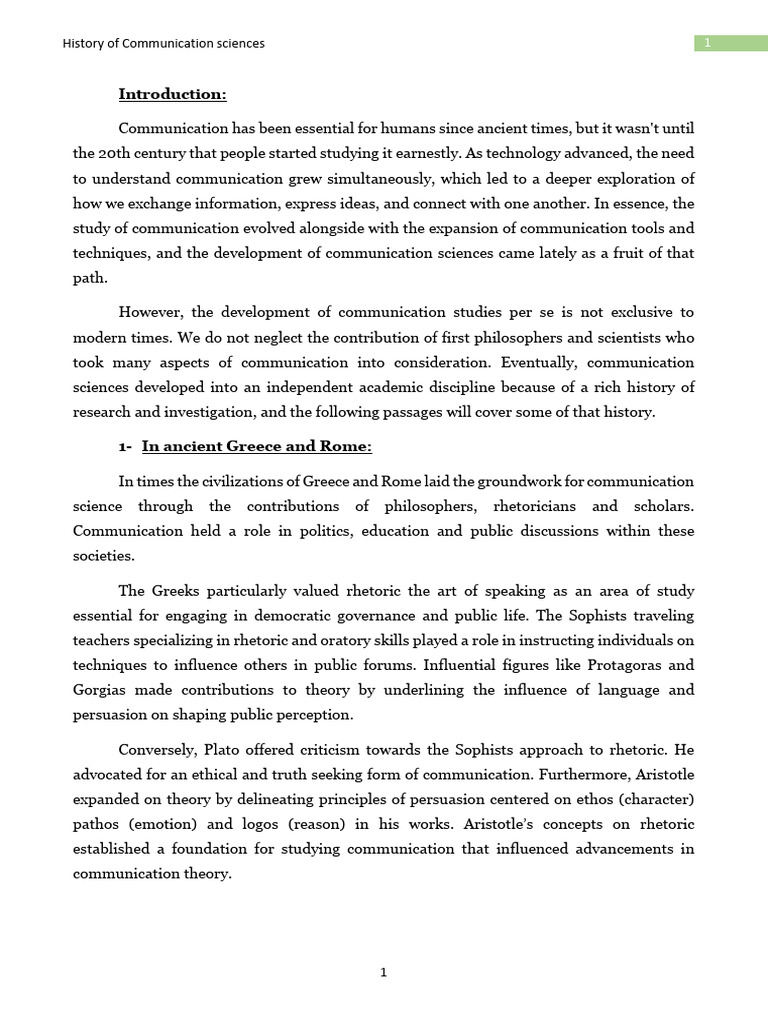 History of Communication sciences

1

Introduction:

Communication has been essential for humans since ancient times, but it wasn't until the 20th century that people started studying it earnestly. As technology advanced, the need to understand communication grew simultaneously, which led to a deeper exploration of how we exchange information, express ideas, and connect with one another. In essence, the study of communication evolved alongside with the expansion of communication tools and techniques, and the development of communication sciences came lately as a fruit of that path.

However, the development of communication studies per se is not exclusive to modern times. We do not neglect the contribution of first philosophers and scientists who took many aspects of communication into consideration. Eventually, communication sciences developed into an independent academic discipline because of a rich history of research and investigation, and the following passages will cover some of that history.

1- In ancient Greece and Rome:

In times the civilizations of Greece and Rome laid the groundwork for communication science through the contributions of philosophers, rhetoricians and scholars. Communication held a role in politics, education and public discussions within these societies.

The Greeks particularly valued rhetoric the art of speaking as an area of study essential for engaging in democratic governance and public life. The Sophists traveling teachers specializing in rhetoric and oratory skills played a role in instructing individuals on techniques to influence others in public forums. Influential figures like Protagoras and Gorgias made contributions to theory by underlining the influence of language and persuasion on shaping public perception.

Conversely, Plato offered criticism towards the Sophists approach to rhetoric. He advocated for an ethical and truth seeking form of communication. Furthermore, Aristotle expanded on theory by delineating principles of persuasion centered on ethos (character) pathos (emotion) and logos (reason) in his works. Aristotle's concepts on rhetoric established a foundation for studying communication that influenced advancements in communication theory.

1